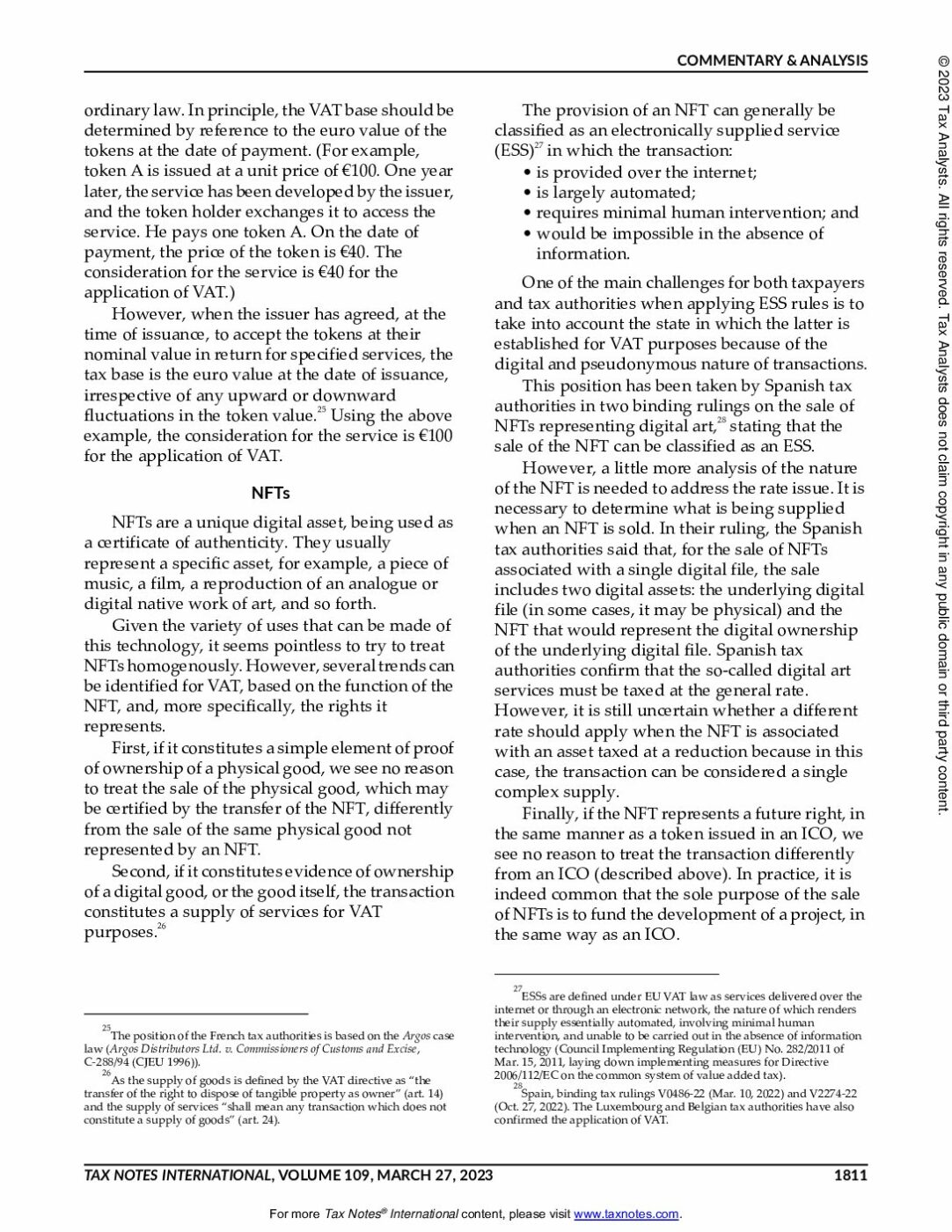 COMMENTARY & ANALYSIS

ordinary law. In principle, the VAT base should be determined by reference to the euro value of the tokens at the date of payment. (For example, token A is issued at a unit price of €100. One year later, the service has been developed by the issuer, and the token holder exchanges it to access the service. He pays one token A. On the date of payment, the price of the token is €40. The consideration for the service is €40 for the application of VAT.)

However, when the issuer has agreed, at the time of issuance, to accept the tokens at their nominal value in return for specified services, the tax base is the euro value at the date of issuance, irrespective of any upward or downward fluctuations in the token value.$^{25}$ Using the above example, the consideration for the service is €100 for the application of VAT.

NFTs

NFTs are a unique digital asset, being used as a certificate of authenticity. They usually represent a specific asset, for example, a piece of music, a film, a reproduction of an analogue or digital native work of art, and so forth.

Given the variety of uses that can be made of this technology, it seems pointless to try to treat NFTs homogenously. However, several trends can be identified for VAT, based on the function of the NFT, and, more specifically, the rights it represents.

First, if it constitutes a simple element of proof of ownership of a physical good, we see no reason to treat the sale of the physical good, which may be certified by the transfer of the NFT, differently from the sale of the same physical good not represented by an NFT.

Second, if it constitutes evidence of ownership of a digital good, or the good itself, the transaction constitutes a supply of services for VAT purposes.$^{26}$

$^{25}$The position of the French tax authorities is based on the Argos case law (Argos Distributors Ltd. v. Commissioners of Customs and Excise, C-288/94 (CJEU 1996)).

$^{26}$As the supply of goods is defined by the VAT directive as "the transfer of the right to dispose of tangible property as owner" (art. 14) and the supply of services "shall mean any transaction which does not constitute a supply of goods" (art. 24).

The provision of an NFT can generally be classified as an electronically supplied service (ESS)$^{27}$ in which the transaction:
• is provided over the internet;
• is largely automated;
• requires minimal human intervention; and
• would be impossible in the absence of information.

One of the main challenges for both taxpayers and tax authorities when applying ESS rules is to take into account the state in which the latter is established for VAT purposes because of the digital and pseudonymous nature of transactions.

This position has been taken by Spanish tax authorities in two binding rulings on the sale of NFTs representing digital art,$^{28}$ stating that the sale of the NFT can be classified as an ESS.

However, a little more analysis of the nature of the NFT is needed to address the rate issue. It is necessary to determine what is being supplied when an NFT is sold. In their ruling, the Spanish tax authorities said that, for the sale of NFTs associated with a single digital file, the sale includes two digital assets: the underlying digital file (in some cases, it may be physical) and the NFT that would represent the digital ownership of the underlying digital file. Spanish tax authorities confirm that the so-called digital art services must be taxed at the general rate. However, it is still uncertain whether a different rate should apply when the NFT is associated with an asset taxed at a reduction because in this case, the transaction can be considered a single complex supply.

Finally, if the NFT represents a future right, in the same manner as a token issued in an ICO, we see no reason to treat the transaction differently from an ICO (described above). In practice, it is indeed common that the sole purpose of the sale of NFTs is to fund the development of a project, in the same way as an ICO.

$^{27}$ESSs are defined under EU VAT law as services delivered over the internet or through an electronic network, the nature of which renders their supply essentially automated, involving minimal human intervention, and unable to be carried out in the absence of information technology (Council Implementing Regulation (EU) No. 282/2011 of Mar. 15, 2011, laying down implementing measures for Directive 2006/112/EC on the common system of value added tax).

$^{28}$Spain, binding tax rulings V0486-22 (Mar. 10, 2022) and V2274-22 (Oct. 27, 2022). The Luxembourg and Belgian tax authorities have also confirmed the application of VAT.

TAX NOTES INTERNATIONAL, VOLUME 109, MARCH 27, 2023 1811

For more Tax Notes® International content, please visit www.taxnotes.com.

© 2023 Tax Analysts. All rights reserved. Tax Analysts does not claim copyright in any public domain or third party content.